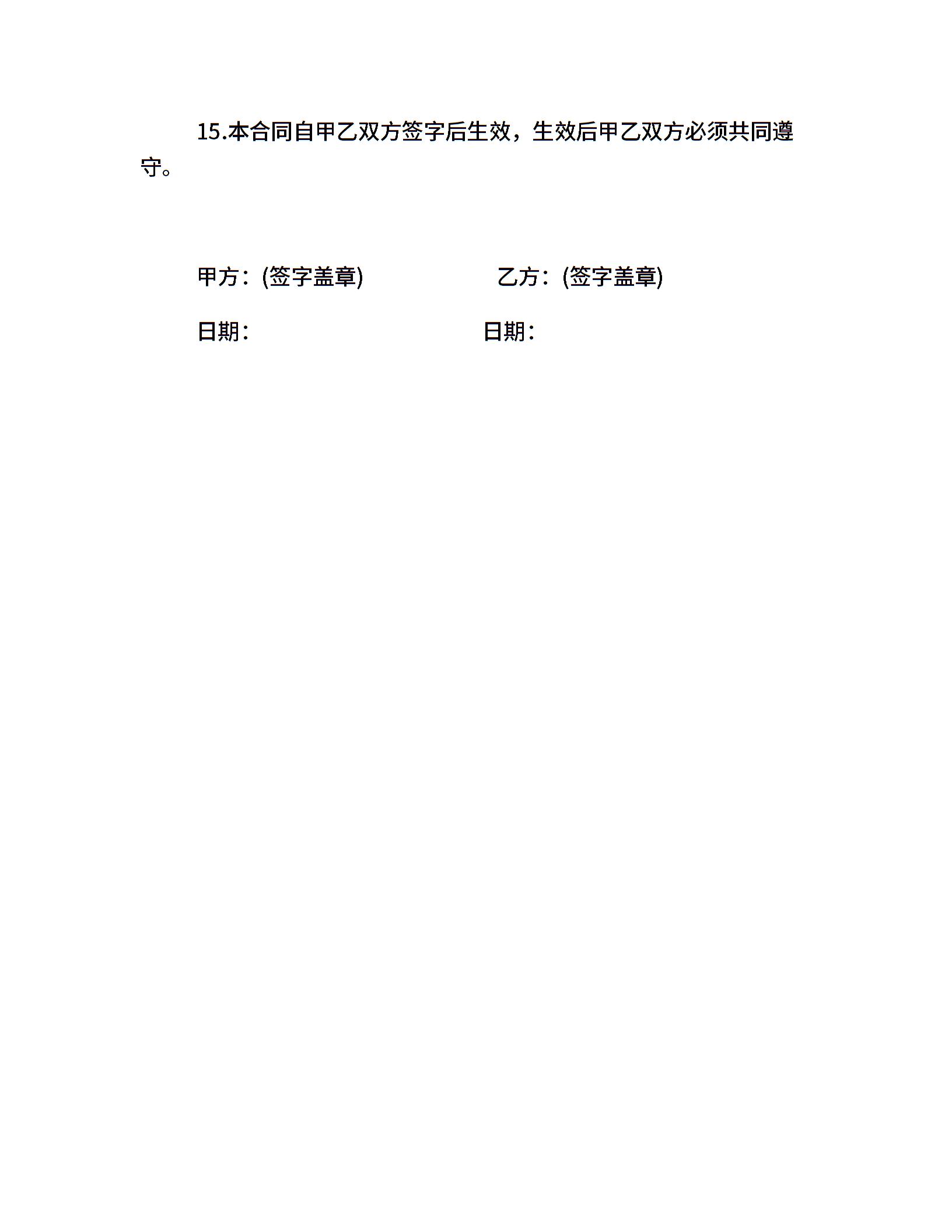 15.本合同自甲乙双方签字后生效，生效后甲乙双方必须共同遵守。

甲方：(签字盖章)

乙方：(签字盖章)

日期：

日期：